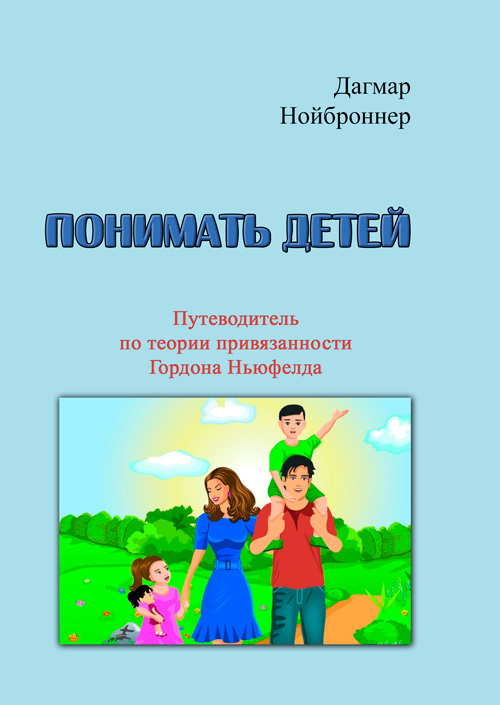 Дагмар
Нойброннер

ПОНИМАТЬ ДЕТЕЙ

Путеводитель
по теории привязанности
Гордона Ньюфелда